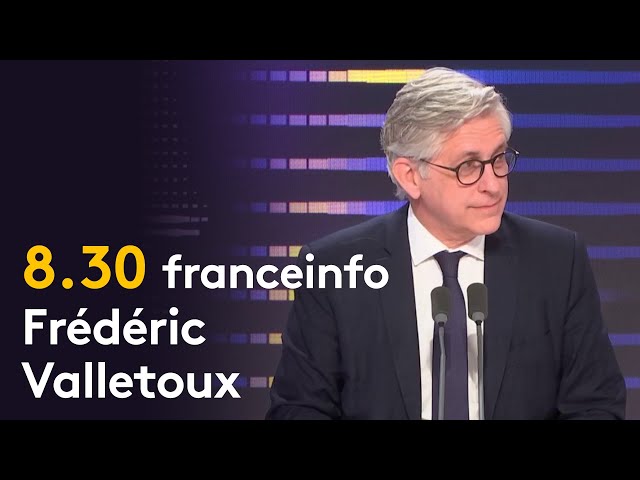 8.30 franceinfo
Frédéric Valletoux